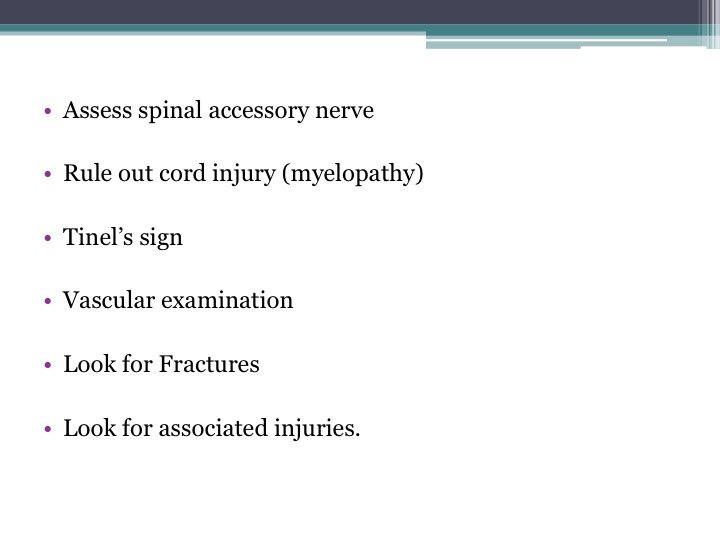 • Assess spinal accessory nerve

• Rule out cord injury (myelopathy)

• Tinel’s sign

• Vascular examination

• Look for Fractures

• Look for associated injuries.